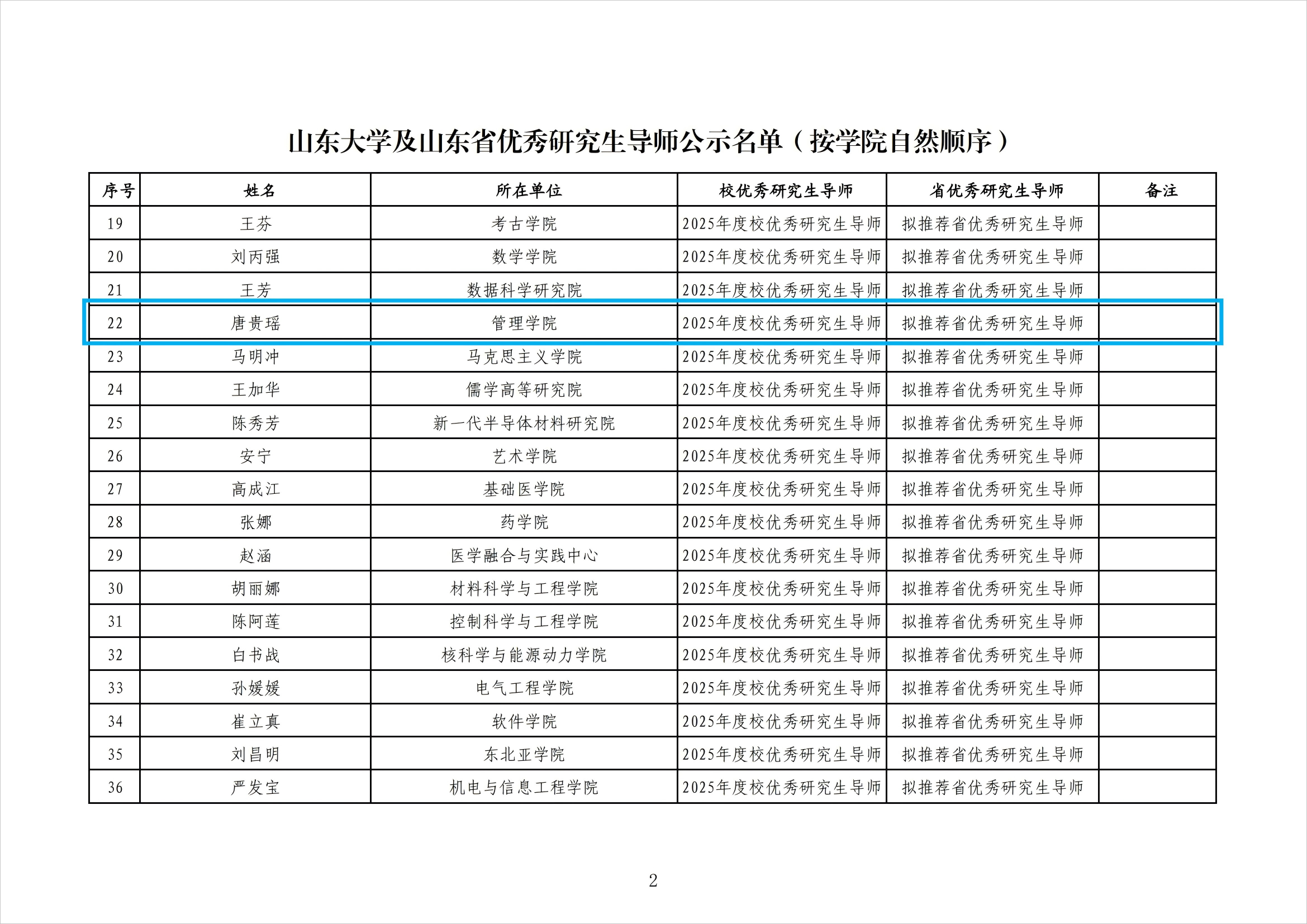 山东大学及山东省优秀研究生导师公示名单（按学院自然顺序）

| 序号 | 姓名 | 所在单位 | 校优秀研究生导师 | 省优秀研究生导师 | 备注 |
|---|---|---|---|---|---|
| 19 | 王芬 | 考古学院 | 2025年度校优秀研究生导师 | 拟推荐省优秀研究生导师 | |
| 20 | 刘丙强 | 数学学院 | 2025年度校优秀研究生导师 | 拟推荐省优秀研究生导师 | |
| 21 | 王芳 | 数据科学研究院 | 2025年度校优秀研究生导师 | 拟推荐省优秀研究生导师 | |
| 22 | 唐贵瑶 | 管理学院 | 2025年度校优秀研究生导师 | 拟推荐省优秀研究生导师 | |
| 23 | 马明冲 | 马克思主义学院 | 2025年度校优秀研究生导师 | 拟推荐省优秀研究生导师 | |
| 24 | 王加华 | 儒学高等研究院 | 2025年度校优秀研究生导师 | 拟推荐省优秀研究生导师 | |
| 25 | 陈秀芳 | 新一代半导体材料研究院 | 2025年度校优秀研究生导师 | 拟推荐省优秀研究生导师 | |
| 26 | 安宁 | 艺术学院 | 2025年度校优秀研究生导师 | 拟推荐省优秀研究生导师 | |
| 27 | 高成江 | 基础医学院 | 2025年度校优秀研究生导师 | 拟推荐省优秀研究生导师 | |
| 28 | 张娜 | 药学院 | 2025年度校优秀研究生导师 | 拟推荐省优秀研究生导师 | |
| 29 | 赵涵 | 医学融合与实践中心 | 2025年度校优秀研究生导师 | 拟推荐省优秀研究生导师 | |
| 30 | 胡丽娜 | 材料科学与工程学院 | 2025年度校优秀研究生导师 | 拟推荐省优秀研究生导师 | |
| 31 | 陈阿莲 | 控制科学与工程学院 | 2025年度校优秀研究生导师 | 拟推荐省优秀研究生导师 | |
| 32 | 白书战 | 核科学与能源动力学院 | 2025年度校优秀研究生导师 | 拟推荐省优秀研究生导师 | |
| 33 | 孙媛媛 | 电气工程学院 | 2025年度校优秀研究生导师 | 拟推荐省优秀研究生导师 | |
| 34 | 崔立真 | 软件学院 | 2025年度校优秀研究生导师 | 拟推荐省优秀研究生导师 | |
| 35 | 刘昌明 | 东北亚学院 | 2025年度校优秀研究生导师 | 拟推荐省优秀研究生导师 | |
| 36 | 严发宝 | 机电与信息工程学院 | 2025年度校优秀研究生导师 | 拟推荐省优秀研究生导师 | |

2